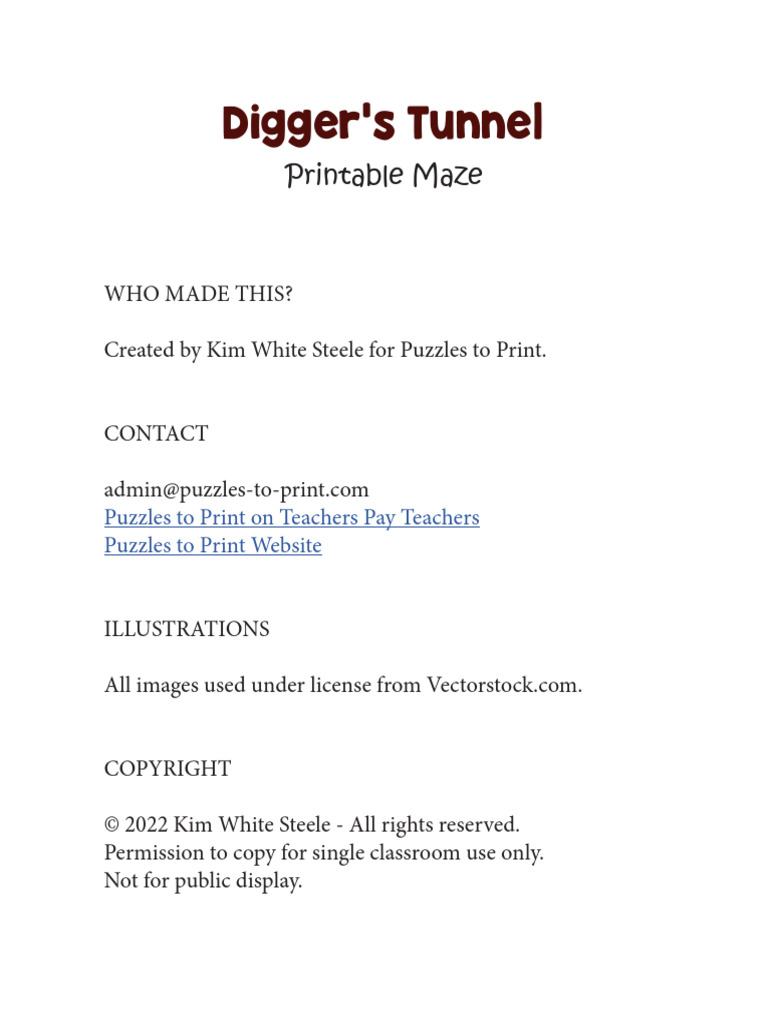 Digger's Tunnel
Printable Maze

WHO MADE THIS?

Created by Kim White Steele for Puzzles to Print.

CONTACT

admin@puzzles-to-print.com
Puzzles to Print on Teachers Pay Teachers
Puzzles to Print Website

ILLUSTRATIONS

All images used under license from Vectorstock.com.

COPYRIGHT

© 2022 Kim White Steele - All rights reserved.
Permission to copy for single classroom use only.
Not for public display.